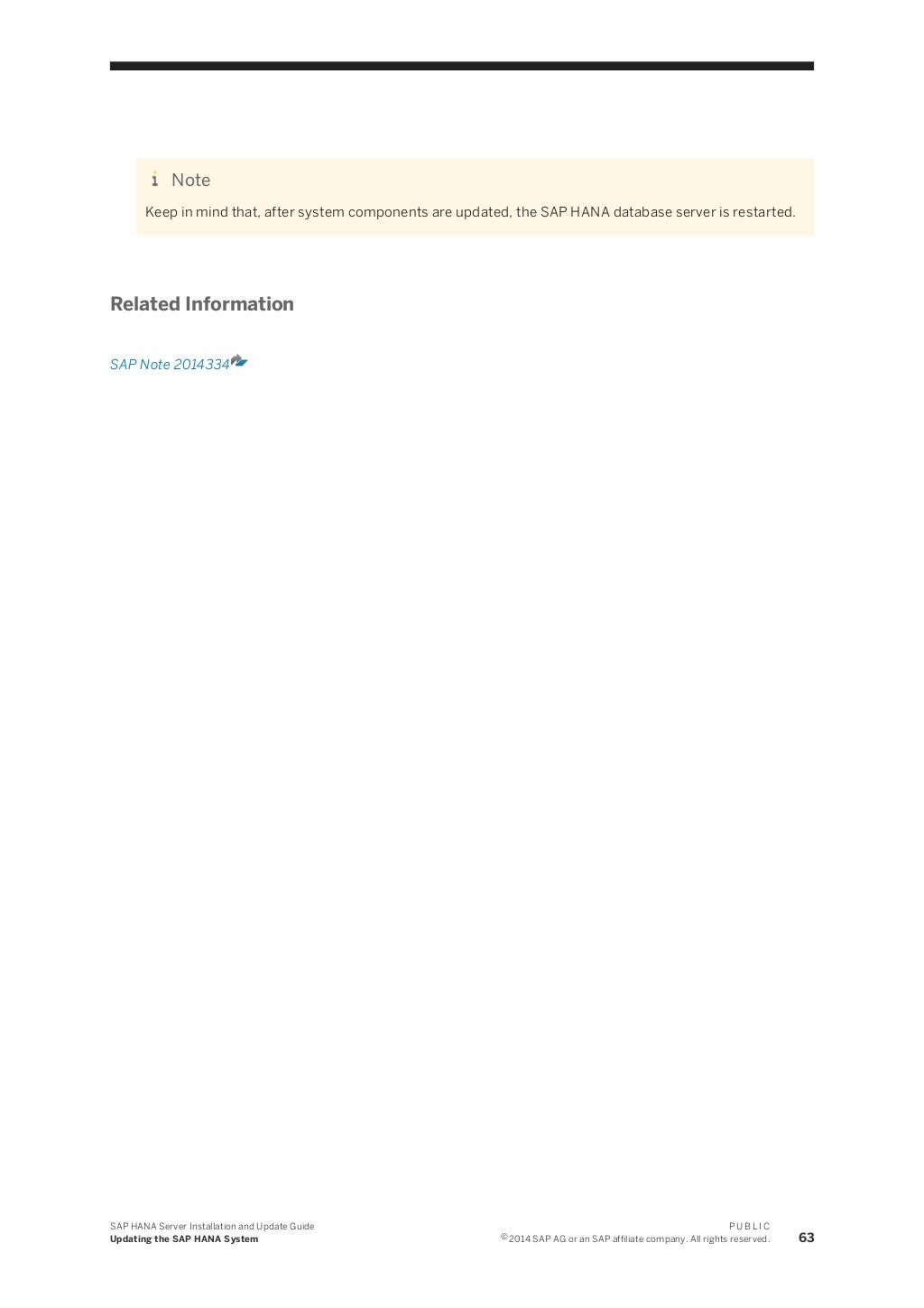 Note

Keep in mind that, after system components are updated, the SAP HANA database server is restarted.

Related Information

SAP Note 2014334

SAP HANA Server Installation and Update Guide
Updating the SAP HANA System

PUBLIC
© 2014 SAP AG or an SAP affiliate company. All rights reserved.

63